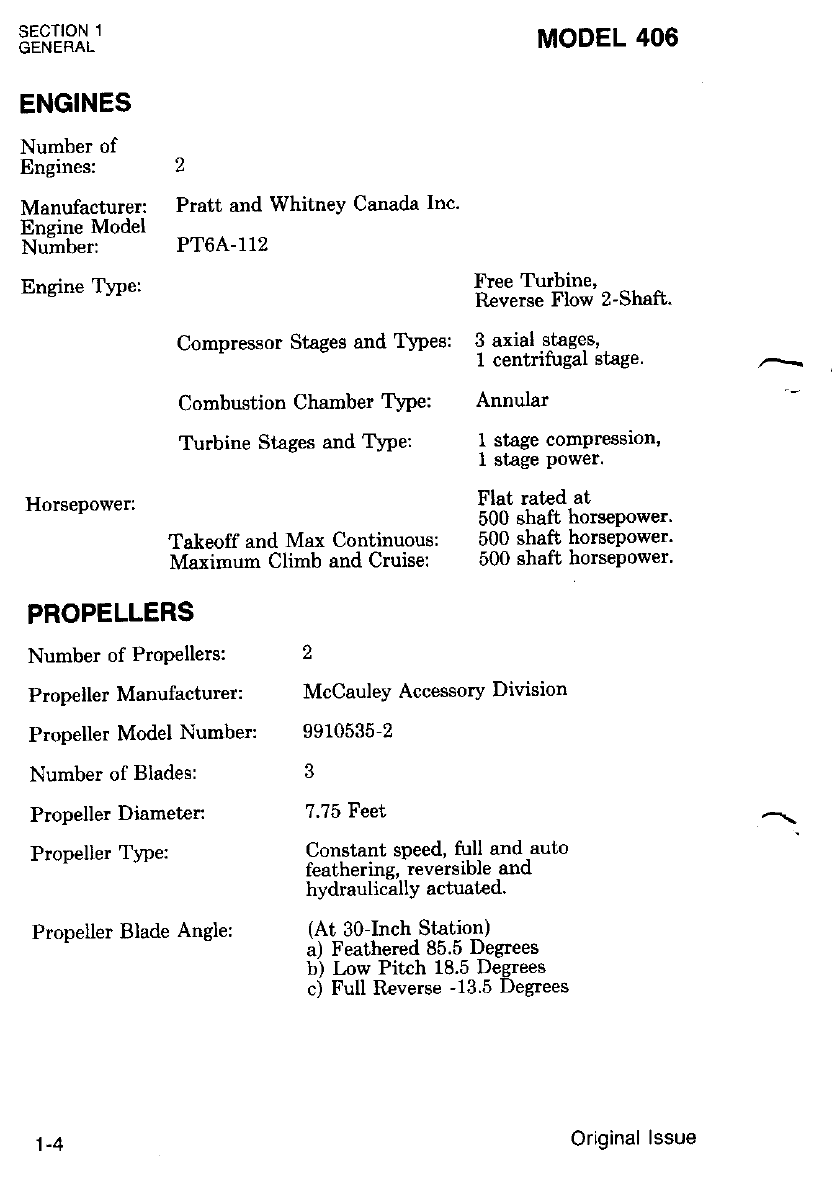 SECTION 1
GENERAL

MODEL 406

ENGINES

Number of Engines: 2

Manufacturer: Pratt and Whitney Canada Inc.

Engine Model Number: PT6A-112

Engine Type: Free Turbine, Reverse Flow 2-Shaft.

Compressor Stages and Types: 3 axial stages, 1 centrifugal stage.

Combustion Chamber Type: Annular

Turbine Stages and Type: 1 stage compression, 1 stage power.

Horsepower: Flat rated at 500 shaft horsepower.

Takeoff and Max Continuous: 500 shaft horsepower.
Maximum Climb and Cruise: 500 shaft horsepower.

PROPELLERS

Number of Propellers: 2

Propeller Manufacturer: McCauley Accessory Division

Propeller Model Number: 9910535-2

Number of Blades: 3

Propeller Diameter: 7.75 Feet

Propeller Type: Constant speed, full and auto feathering, reversible and hydraulically actuated.

Propeller Blade Angle: (At 30-Inch Station)
a) Feathered 85.5 Degrees
b) Low Pitch 18.5 Degrees
c) Full Reverse -13.5 Degrees

1-4

Original Issue